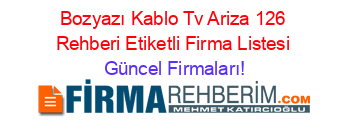 Bozyazı Kablo Tv Ariza 126 Rehberi Etiketli Firma Listesi Güncel Firmaları!

FİRMAREHBERİM.COM
MEHMET KATIRCIOĞLU